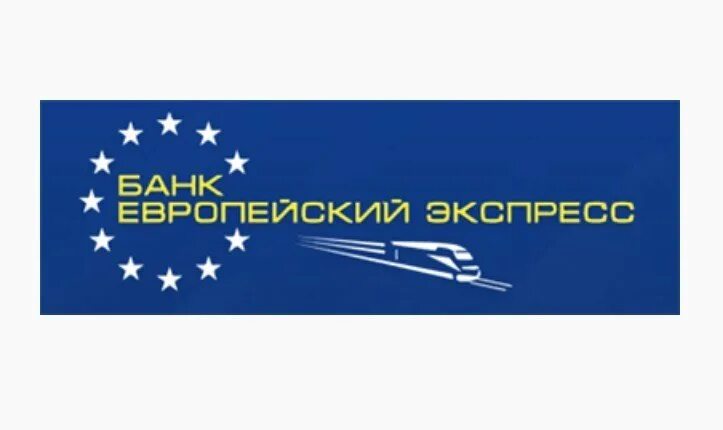 БАНК
ЕВРОПЕЙСКИЙ ЭКСПРЕСС